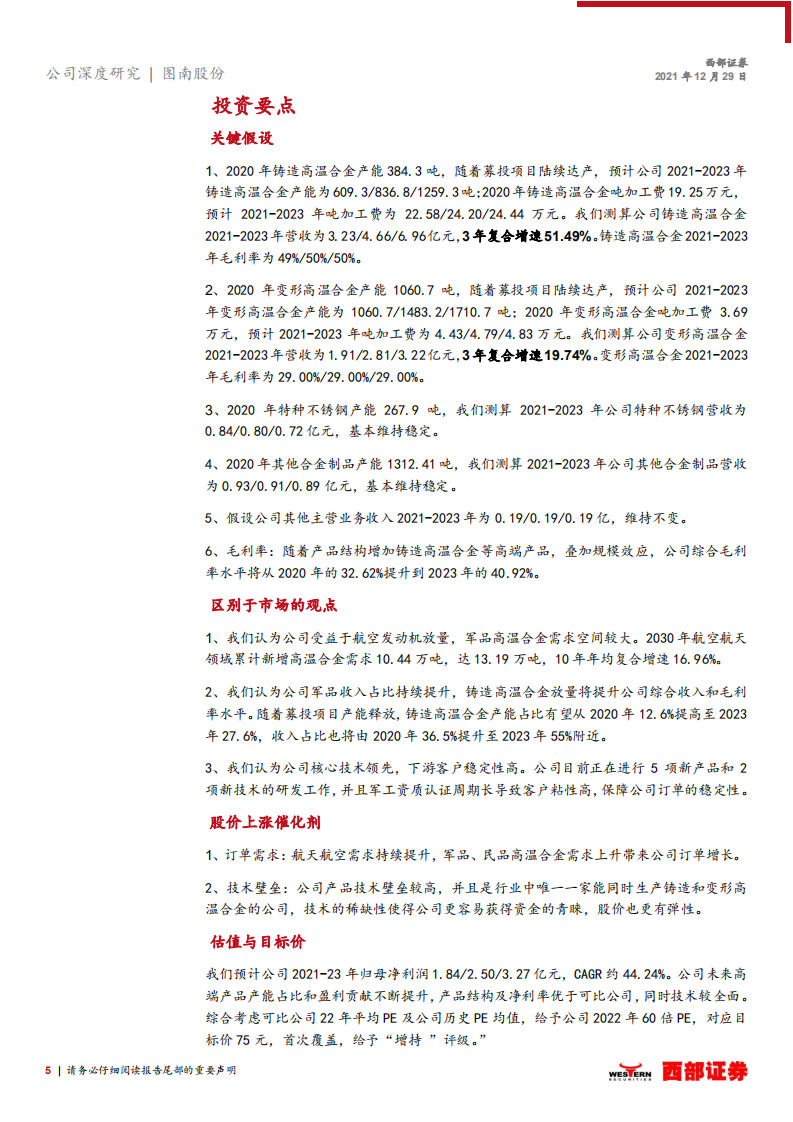 公司深度研究 | 图南股份

西部证券
2021 年 12 月 29 日

投资要点

关键假设

1、2020 年铸造高温合金产能 384.3 吨，随着募投项目陆续达产，预计公司 2021-2023 年铸造高温合金产能为 609.3/836.8/1259.3 吨；2020 年铸造高温合金吨加工费 19.25 万元，预计 2021-2023 年吨加工费为 22.58/24.20/24.44 万元。我们测算公司铸造高温合金 2021-2023 年营收为 3.23/4.66/6.96 亿元，3 年复合增速 51.49%。铸造高温合金 2021-2023 年毛利率为 49%/50%/50%。

2、2020 年变形高温合金产能 1060.7 吨，随着募投项目陆续达产，预计公司 2021-2023 年变形高温合金产能为 1060.7/1483.2/1710.7 吨；2020 年变形高温合金吨加工费 3.69 万元，预计 2021-2023 年吨加工费为 4.43/4.79/4.83 万元。我们测算公司变形高温合金 2021-2023 年营收为 1.91/2.81/3.22 亿元，3 年复合增速 19.74%。变形高温合金 2021-2023 年毛利率为 29.00%/29.00%/29.00%。

3、2020 年特种不锈钢产能 267.9 吨，我们测算 2021-2023 年公司特种不锈钢营收为 0.84/0.80/0.72 亿元，基本维持稳定。

4、2020 年其他合金制品产能 1312.41 吨，我们测算 2021-2023 年公司其他合金制品营收为 0.93/0.91/0.89 亿元，基本维持稳定。

5、假设公司其他主营业务收入 2021-2023 年为 0.19/0.19/0.19 亿，维持不变。

6、毛利率：随着产品结构增加铸造高温合金等高端产品，叠加规模效应，公司综合毛利率水平将从 2020 年的 32.62%提升到 2023 年的 40.92%。

区别于市场的观点

1、我们认为公司受益于航空发动机放量，军品高温合金需求空间较大。2030 年航空航天领域累计新增高温合金需求 10.44 万吨，达 13.19 万吨，10 年年均复合增速 16.96%。

2、我们认为公司军品收入占比持续提升，铸造高温合金放量将提升公司综合收入和毛利率水平。随着募投项目产能释放，铸造高温合金产能占比有望从 2020 年 12.6%提高至 2023 年 27.6%，收入占比也将由 2020 年 36.5%提升至 2023 年 55%附近。

3、我们认为公司核心技术领先，下游客户稳定性高。公司目前正在进行 5 项新产品和 2 项新技术的研发工作，并且军工资质认证周期长导致客户粘性高，保障公司订单的稳定性。

股价上涨催化剂

1、订单需求：航天航空需求持续提升，军品、民品高温合金需求上升带来公司订单增长。

2、技术壁垒：公司产品技术壁垒较高，并且是行业中唯一一家能同时生产铸造和变形高温合金的公司，技术的稀缺性使得公司更容易获得资金的青睐，股价也更有弹性。

估值与目标价

我们预计公司 2021-23 年归母净利润 1.84/2.50/3.27 亿元，CAGR 约 44.24%。公司未来高端产品产能占比和盈利贡献不断提升，产品结构及净利率优于可比公司，同时技术较全面。综合考虑可比公司 22 年平均 PE 及公司历史 PE 均值，给予公司 2022 年 60 倍 PE，对应目标价 75 元，首次覆盖，给予“增持 ”评级。”

5 | 请务必仔细阅读报告尾部的重要声明

WESTERN SECURITIES 西部证券